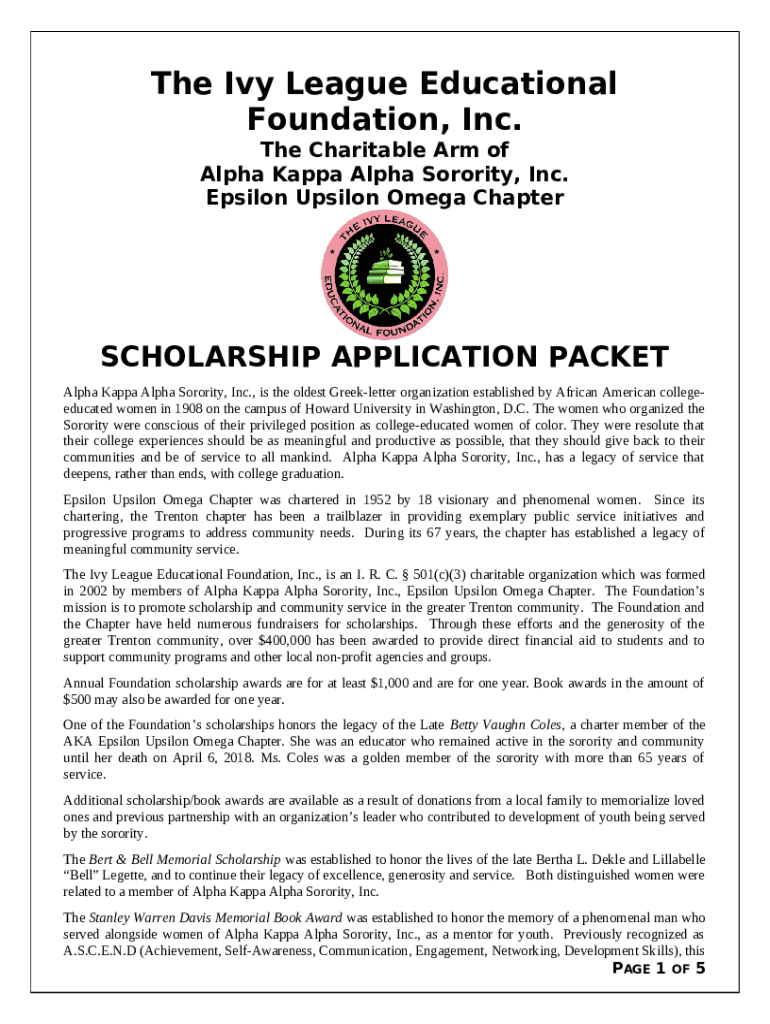 The Ivy League Educational Foundation, Inc.

The Charitable Arm of
Alpha Kappa Alpha Sorority, Inc.
Epsilon Upsilon Omega Chapter

THE IVY LEAGUE EDUCATIONAL FOUNDATION, INC.

SCHOLARSHIP APPLICATION PACKET

Alpha Kappa Alpha Sorority, Inc., is the oldest Greek-letter organization established by African American college-educated women in 1908 on the campus of Howard University in Washington, D.C. The women who organized the Sorority were conscious of their privileged position as college-educated women of color. They were resolute that their college experiences should be as meaningful and productive as possible, that they should give back to their communities and be of service to all mankind. Alpha Kappa Alpha Sorority, Inc., has a legacy of service that deepens, rather than ends, with college graduation.

Epsilon Upsilon Omega Chapter was chartered in 1952 by 18 visionary and phenomenal women. Since its chartering, the Trenton chapter has been a trailblazer in providing exemplary public service initiatives and progressive programs to address community needs. During its 67 years, the chapter has established a legacy of meaningful community service.

The Ivy League Educational Foundation, Inc., is an I. R. C. § 501(c)(3) charitable organization which was formed in 2002 by members of Alpha Kappa Alpha Sorority, Inc., Epsilon Upsilon Omega Chapter. The Foundation's mission is to promote scholarship and community service in the greater Trenton community. The Foundation and the Chapter have held numerous fundraisers for scholarships. Through these efforts and the generosity of the greater Trenton community, over $400,000 has been awarded to provide direct financial aid to students and to support community programs and other local non-profit agencies and groups.

Annual Foundation scholarship awards are for at least $1,000 and are for one year. Book awards in the amount of $500 may also be awarded for one year.

One of the Foundation's scholarships honors the legacy of the Late Betty Vaughn Coles, a charter member of the AKA Epsilon Upsilon Omega Chapter. She was an educator who remained active in the sorority and community until her death on April 6, 2018. Ms. Coles was a golden member of the sorority with more than 65 years of service.

Additional scholarship/book awards are available as a result of donations from a local family to memorialize loved ones and previous partnership with an organization's leader who contributed to development of youth being served by the sorority.

The Bert & Bell Memorial Scholarship was established to honor the lives of the late Bertha L. Dekle and Lillabelle "Bell" Legette, and to continue their legacy of excellence, generosity and service. Both distinguished women were related to a member of Alpha Kappa Alpha Sorority, Inc.

The Stanley Warren Davis Memorial Book Award was established to honor the memory of a phenomenal man who served alongside women of Alpha Kappa Alpha Sorority, Inc., as a mentor for youth. Previously recognized as A.S.C.E.N.D (Achievement, Self-Awareness, Communication, Engagement, Networking, Development Skills), this

PAGE 1 OF 5